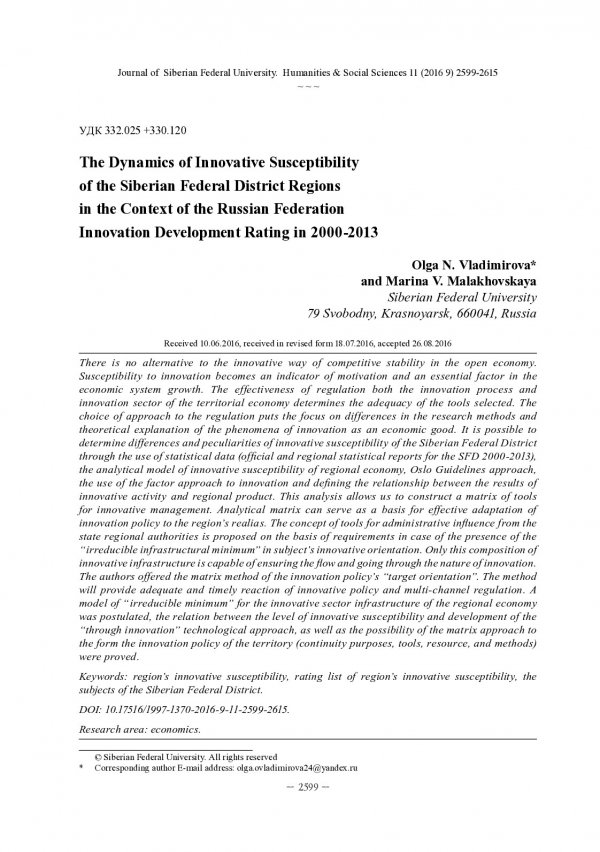 Journal of Siberian Federal University. Humanities & Social Sciences 11 (2016 9) 2599-2615

~ ~ ~

УДК 332.025 +330.120

The Dynamics of Innovative Susceptibility of the Siberian Federal District Regions in the Context of the Russian Federation Innovation Development Rating in 2000-2013

Olga N. Vladimirova*
and Marina V. Malakhovskaya
Siberian Federal University
79 Svobodny, Krasnoyarsk, 660041, Russia

Received 10.06.2016, received in revised form 18.07.2016, accepted 26.08.2016

There is no alternative to the innovative way of competitive stability in the open economy. Susceptibility to innovation becomes an indicator of motivation and an essential factor in the economic system growth. The effectiveness of regulation both the innovation process and innovation sector of the territorial economy determines the adequacy of the tools selected. The choice of approach to the regulation puts the focus on differences in the research methods and theoretical explanation of the phenomena of innovation as an economic good. It is possible to determine differences and peculiarities of innovative susceptibility of the Siberian Federal District through the use of statistical data (official and regional statistical reports for the SFD 2000-2013), the analytical model of innovative susceptibility of regional economy, Oslo Guidelines approach, the use of the factor approach to innovation and defining the relationship between the results of innovative activity and regional product. This analysis allows us to construct a matrix of tools for innovative management. Analytical matrix can serve as a basis for effective adaptation of innovation policy to the region's realias. The concept of tools for administrative influence from the state regional authorities is proposed on the basis of requirements in case of the presence of the "irreducible infrastructural minimum" in subject's innovative orientation. Only this composition of innovative infrastructure is capable of ensuring the flow and going through the nature of innovation. The authors offered the matrix method of the innovation policy's "target orientation". The method will provide adequate and timely reaction of innovative policy and multi-channel regulation. A model of "irreducible minimum" for the innovative sector infrastructure of the regional economy was postulated, the relation between the level of innovative susceptibility and development of the "through innovation" technological approach, as well as the possibility of the matrix approach to the form the innovation policy of the territory (continuity purposes, tools, resource, and methods) were proved.

Keywords: region's innovative susceptibility, rating list of region's innovative susceptibility, the subjects of the Siberian Federal District.

DOI: 10.17516/1997-1370-2016-9-11-2599-2615.

Research area: economics.

© Siberian Federal University. All rights reserved
* Corresponding author E-mail address: olga.ovladimirova24@yandex.ru

– 2599 –